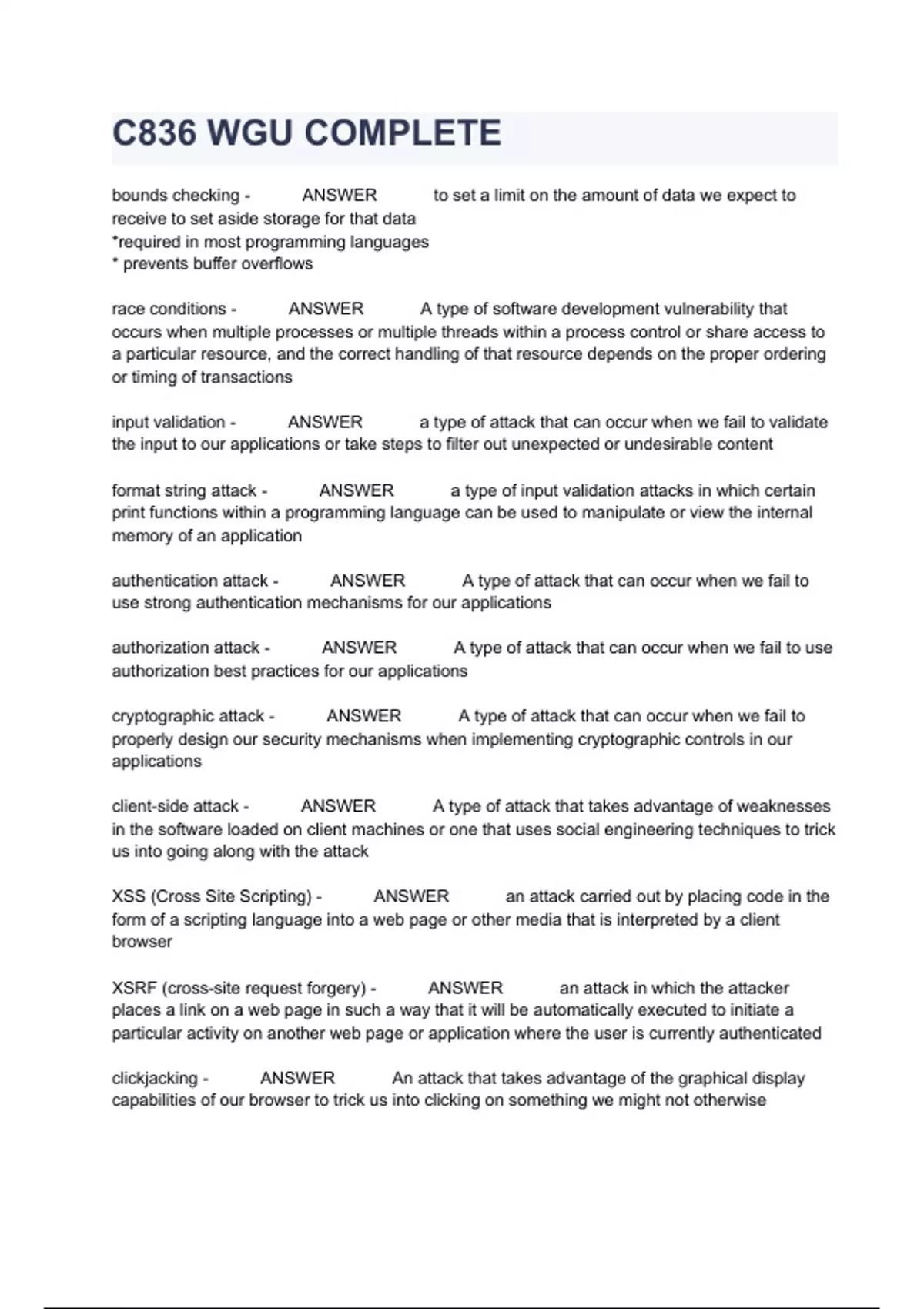 C836 WGU COMPLETE

bounds checking - ANSWER to set a limit on the amount of data we expect to receive to set aside storage for that data
*required in most programming languages
* prevents buffer overflows

race conditions - ANSWER A type of software development vulnerability that occurs when multiple processes or multiple threads within a process control or share access to a particular resource, and the correct handling of that resource depends on the proper ordering or timing of transactions

input validation - ANSWER a type of attack that can occur when we fail to validate the input to our applications or take steps to filter out unexpected or undesirable content

format string attack - ANSWER a type of input validation attacks in which certain print functions within a programming language can be used to manipulate or view the internal memory of an application

authentication attack - ANSWER A type of attack that can occur when we fail to use strong authentication mechanisms for our applications

authorization attack - ANSWER A type of attack that can occur when we fail to use authorization best practices for our applications

cryptographic attack - ANSWER A type of attack that can occur when we fail to properly design our security mechanisms when implementing cryptographic controls in our applications

client-side attack - ANSWER A type of attack that takes advantage of weaknesses in the software loaded on client machines or one that uses social engineering techniques to trick us into going along with the attack

XSS (Cross Site Scripting) - ANSWER an attack carried out by placing code in the form of a scripting language into a web page or other media that is interpreted by a client browser

XSRF (cross-site request forgery) - ANSWER an attack in which the attacker places a link on a web page in such a way that it will be automatically executed to initiate a particular activity on another web page or application where the user is currently authenticated

clickjacking - ANSWER An attack that takes advantage of the graphical display capabilities of our browser to trick us into clicking on something we might not otherwise